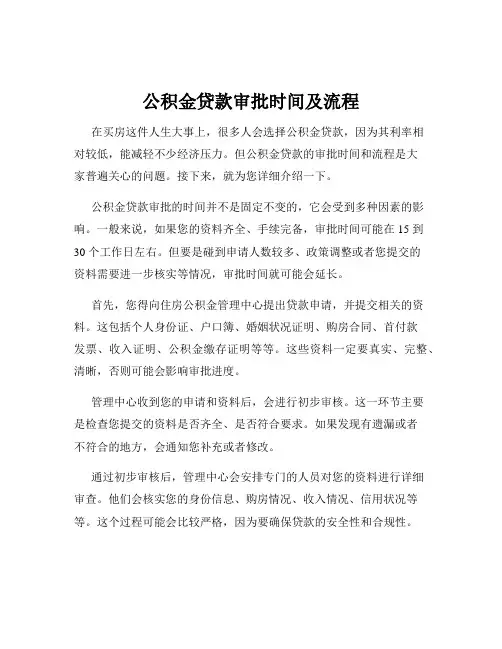 公积金贷款审批时间及流程

在买房这件人生大事上，很多人会选择公积金贷款，因为其利率相对较低，能减轻不少经济压力。但公积金贷款的审批时间和流程是大家普遍关心的问题。接下来，就为您详细介绍一下。

公积金贷款审批的时间并不是固定不变的，它会受到多种因素的影响。一般来说，如果您的资料齐全、手续完备，审批时间可能在 15 到 30 个工作日左右。但要是碰到申请人数较多、政策调整或者您提交的资料需要进一步核实等情况，审批时间就可能会延长。

首先，您得向住房公积金管理中心提出贷款申请，并提交相关的资料。这包括个人身份证、户口簿、婚姻状况证明、购房合同、首付款发票、收入证明、公积金缴存证明等等。这些资料一定要真实、完整、清晰，否则可能会影响审批进度。

管理中心收到您的申请和资料后，会进行初步审核。这一环节主要是检查您提交的资料是否齐全、是否符合要求。如果发现有遗漏或者不符合的地方，会通知您补充或者修改。

通过初步审核后，管理中心会安排专门的人员对您的资料进行详细审查。他们会核实您的身份信息、购房情况、收入情况、信用状况等等。这个过程可能会比较严格，因为要确保贷款的安全性和合规性。